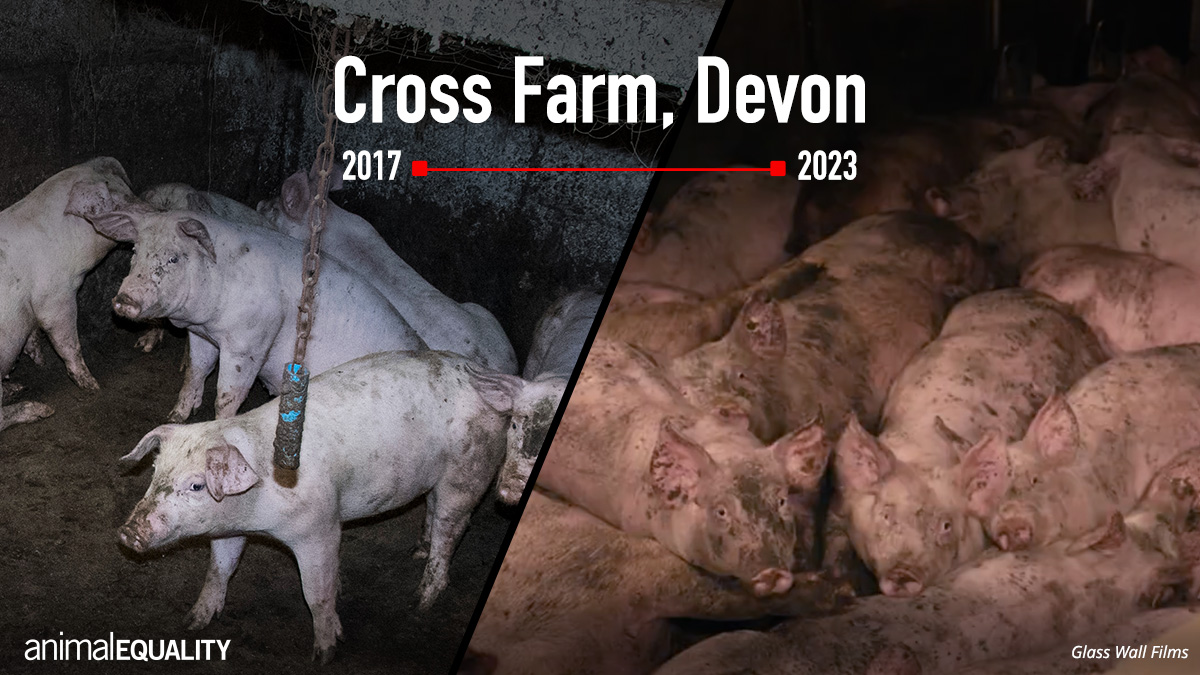 Cross Farm, Devon

2017 2023

animalEQUALITY

Glass Wall Films